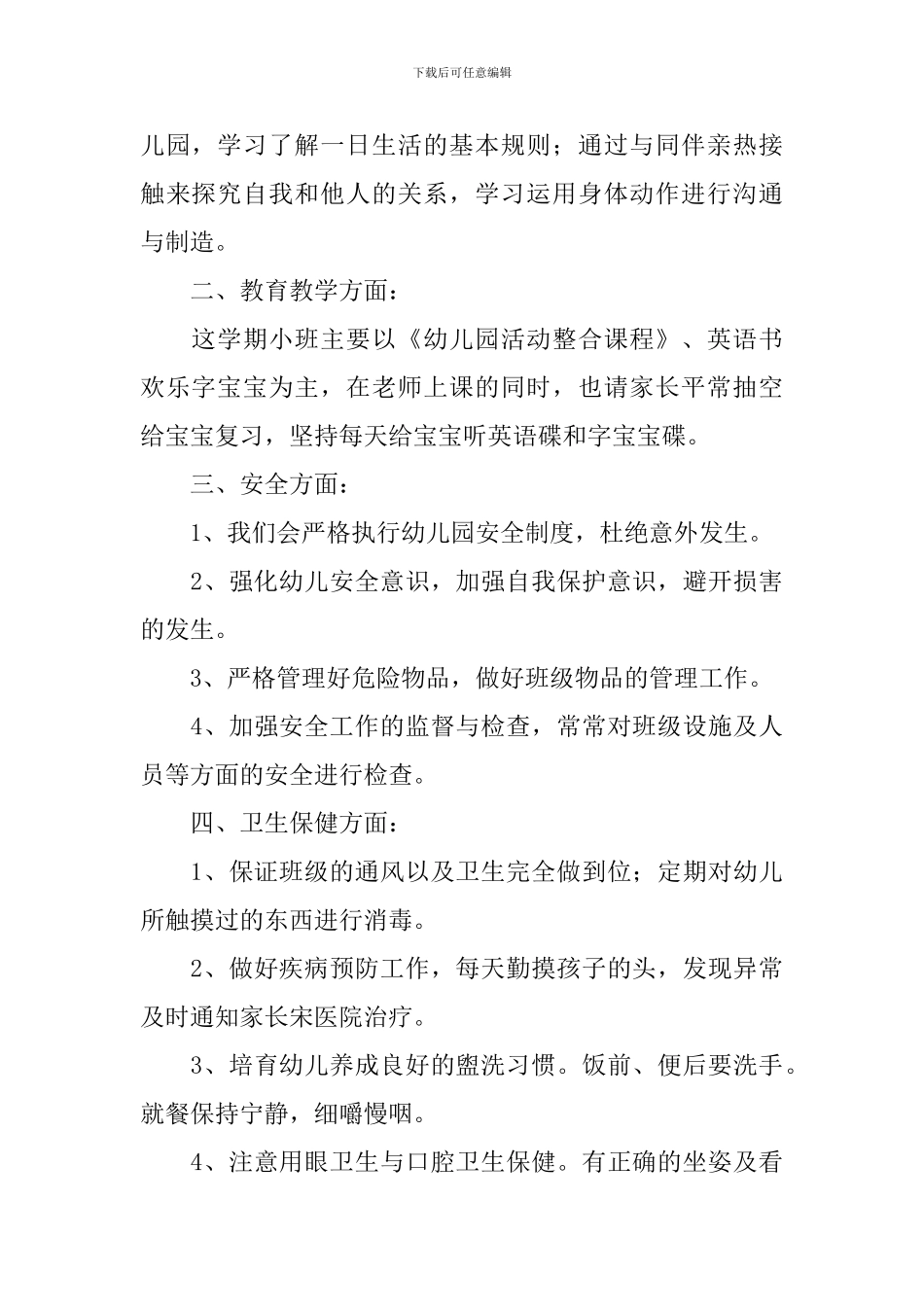 下载后可任意编辑

儿园，学习了解一日生活的基本规则；通过与同伴亲热接触来探究自我和他人的关系，学习运用身体动作进行沟通与制造。

二、教育教学方面：

这学期小班主要以《幼儿园活动整合课程》、英语书欢乐字宝宝为主，在老师上课的同时，也请家长平常抽空给宝宝复习，坚持每天给宝宝听英语碟和字宝宝碟。

三、安全方面：

1、我们会严格执行幼儿园安全制度，杜绝意外发生。

2、强化幼儿安全意识，加强自我保护意识，避开损害的发生。

3、严格管理好危险物品，做好班级物品的管理工作。

4、加强安全工作的监督与检查，常常对班级设施及人员等方面的安全进行检查。

四、卫生保健方面：

1、保证班级的通风以及卫生完全做到位；定期对幼儿所触摸过的东西进行消毒。

2、做好疾病预防工作，每天勤摸孩子的头，发现异常及时通知家长宋医院治疗。

3、培育幼儿养成良好的盥洗习惯。饭前、便后要洗手。就餐保持宁静，细嚼慢咽。

4、注意用眼卫生与口腔卫生保健。有正确的坐姿及看